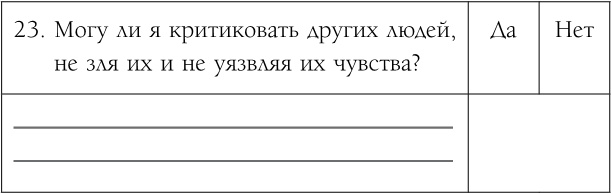 | 23. Могу ли я критиковать других людей, не зля их и не уязвляя их чувства? | Да | Нет |
|---|---|---|
| | | |